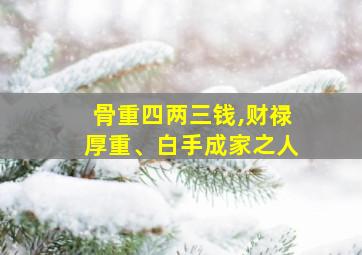 骨重四两三钱,财禄厚重、白手成家之人